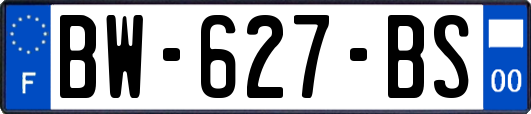 F

BW-627-BS

00